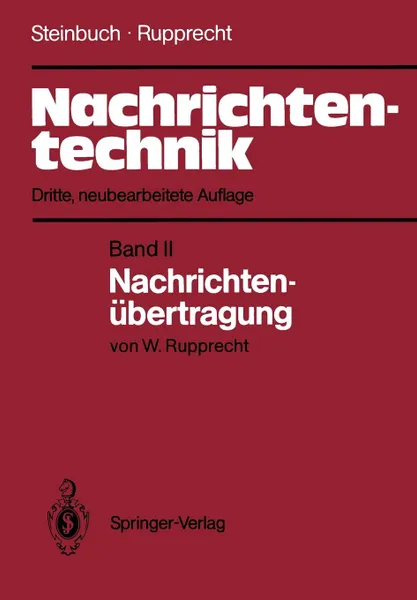 Steinbuch · Rupprecht

Nachrichtentechnik

Dritte, neubearbeitete Auflage

Band II

Nachrichtenübertragung

von W. Rupprecht

Springer-Verlag